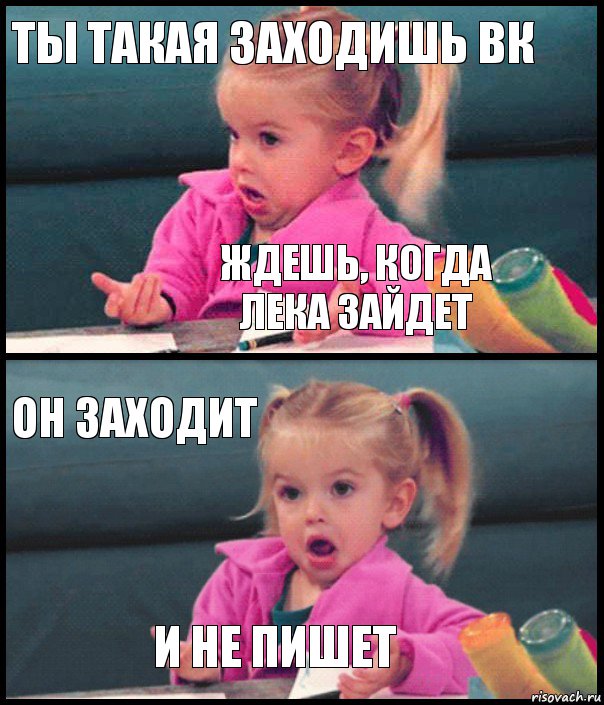 ТЫ ТАКАЯ ЗАХОДИШЬ ВК

ЖДЕШЬ, КОГДА ЛЕКА ЗАЙДЕТ

ОН ЗАХОДИТ

И НЕ ПИШЕТ

risovach.ru